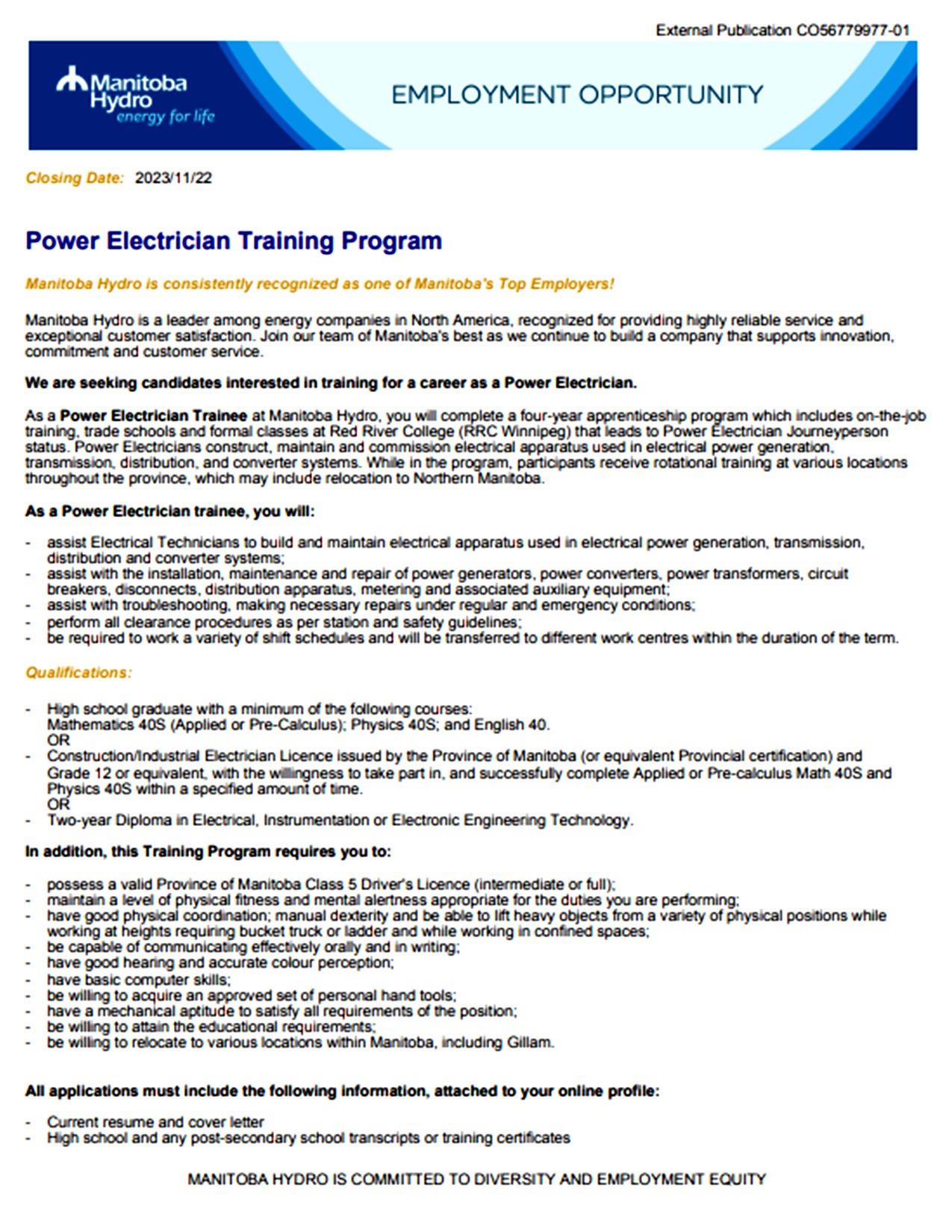 External Publication CO56779977-01

Manitoba Hydro
energy for life

EMPLOYMENT OPPORTUNITY

Closing Date: 2023/11/22

Power Electrician Training Program

Manitoba Hydro is consistently recognized as one of Manitoba's Top Employers!

Manitoba Hydro is a leader among energy companies in North America, recognized for providing highly reliable service and exceptional customer satisfaction. Join our team of Manitoba's best as we continue to build a company that supports innovation, commitment and customer service.

We are seeking candidates interested in training for a career as a Power Electrician.

As a Power Electrician Trainee at Manitoba Hydro, you will complete a four-year apprenticeship program which includes on-the-job training, trade schools and formal classes at Red River College (RRC Winnipeg) that leads to Power Electrician Journeyperson status. Power Electricians construct, maintain and commission electrical apparatus used in electrical power generation, transmission, distribution, and converter systems. While in the program, participants receive rotational training at various locations throughout the province, which may include relocation to Northern Manitoba.

As a Power Electrician trainee, you will:

- assist Electrical Technicians to build and maintain electrical apparatus used in electrical power generation, transmission, distribution and converter systems;
- assist with the installation, maintenance and repair of power generators, power converters, power transformers, circuit breakers, disconnects, distribution apparatus, metering and associated auxiliary equipment;
- assist with troubleshooting, making necessary repairs under regular and emergency conditions;
- perform all clearance procedures as per station and safety guidelines;
- be required to work a variety of shift schedules and will be transferred to different work centres within the duration of the term.

Qualifications:

- High school graduate with a minimum of the following courses:
Mathematics 40S (Applied or Pre-Calculus); Physics 40S; and English 40.
OR
- Construction/Industrial Electrician Licence issued by the Province of Manitoba (or equivalent Provincial certification) and Grade 12 or equivalent, with the willingness to take part in, and successfully complete Applied or Pre-calculus Math 40S and Physics 40S within a specified amount of time.
OR
- Two-year Diploma in Electrical, Instrumentation or Electronic Engineering Technology.

In addition, this Training Program requires you to:

- possess a valid Province of Manitoba Class 5 Driver's Licence (intermediate or full);
- maintain a level of physical fitness and mental alertness appropriate for the duties you are performing;
- have good physical coordination; manual dexterity and be able to lift heavy objects from a variety of physical positions while working at heights requiring bucket truck or ladder and while working in confined spaces;
- be capable of communicating effectively orally and in writing;
- have good hearing and accurate colour perception;
- have basic computer skills;
- be willing to acquire an approved set of personal hand tools;
- have a mechanical aptitude to satisfy all requirements of the position;
- be willing to attain the educational requirements;
- be willing to relocate to various locations within Manitoba, including Gillam.

All applications must include the following information, attached to your online profile:

- Current resume and cover letter
- High school and any post-secondary school transcripts or training certificates

MANITOBA HYDRO IS COMMITTED TO DIVERSITY AND EMPLOYMENT EQUITY